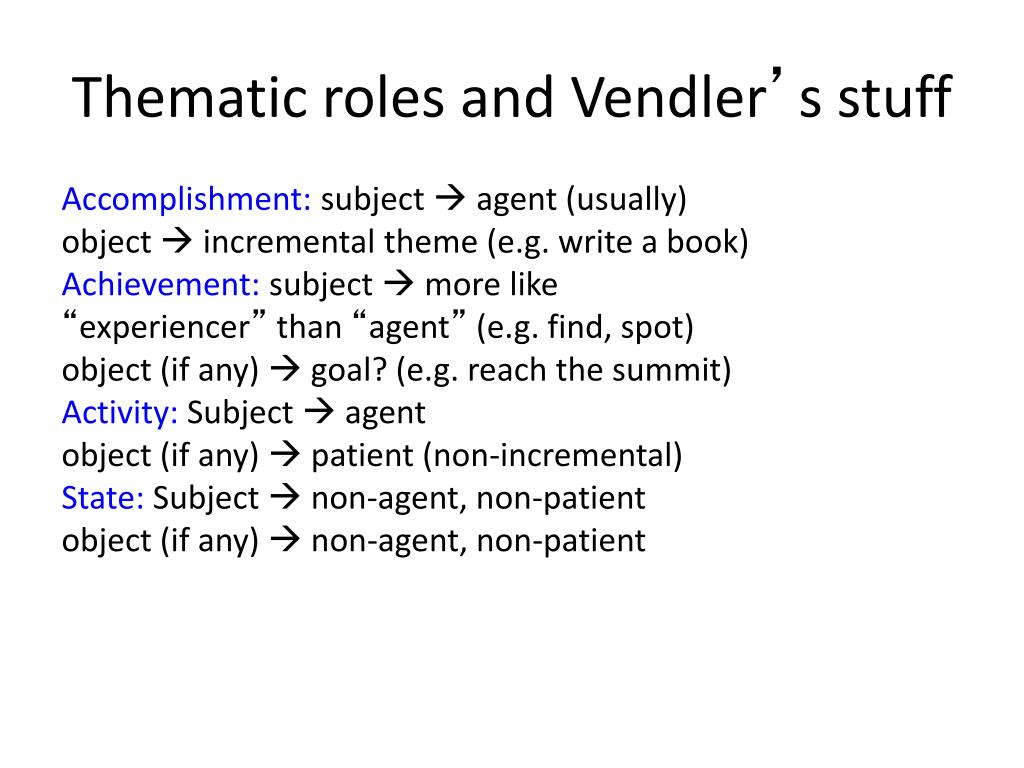 Thematic roles and Vendler’s stuff

Accomplishment: subject → agent (usually)
object → incremental theme (e.g. write a book)
Achievement: subject → more like “experiencer” than “agent” (e.g. find, spot)
object (if any) → goal? (e.g. reach the summit)
Activity: Subject → agent
object (if any) → patient (non-incremental)
State: Subject → non-agent, non-patient
object (if any) → non-agent, non-patient